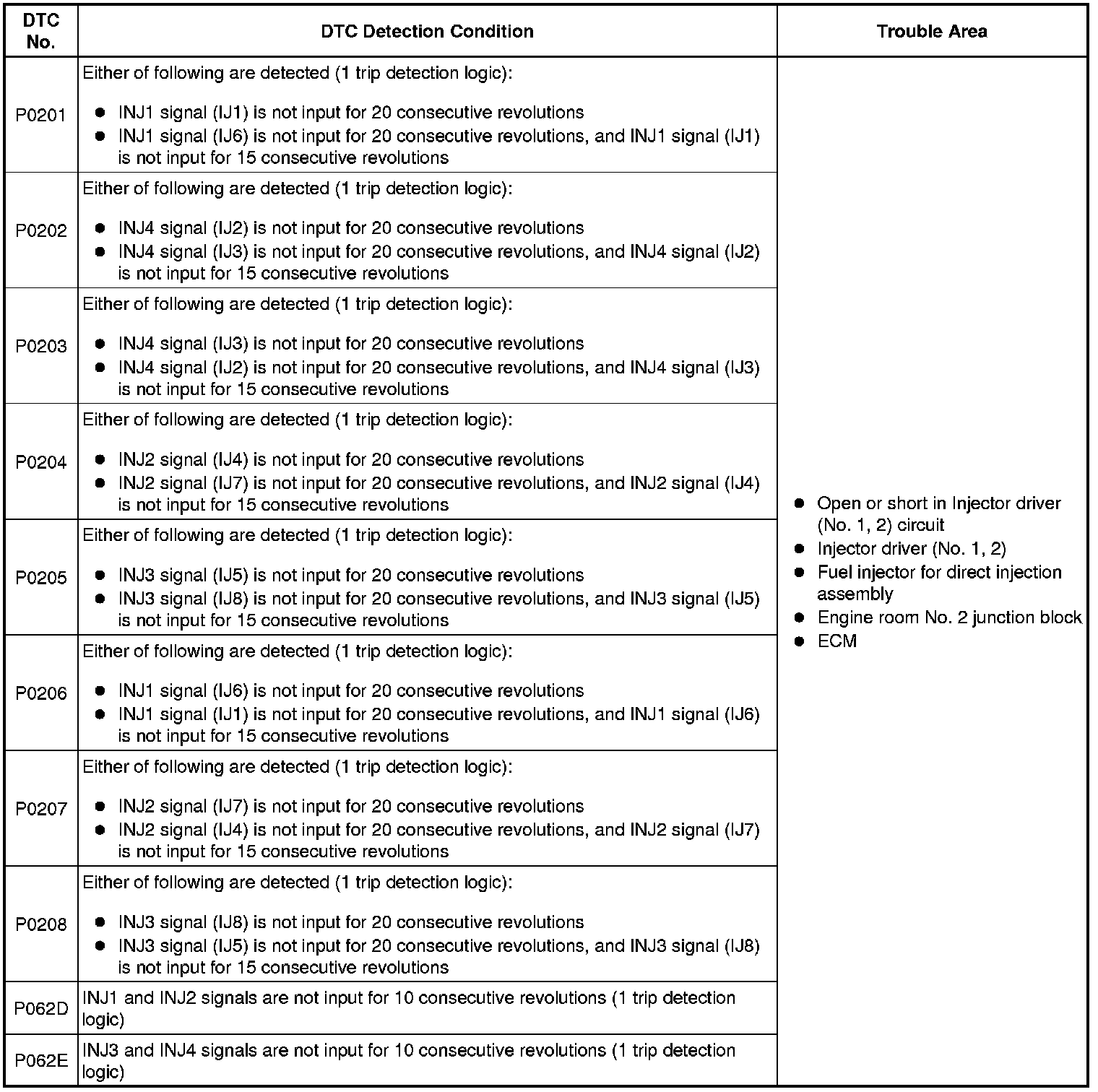 | DTC No. | DTC Detection Condition | Trouble Area |
|---|---|---|
| P0201 | Either of following are detected (1 trip detection logic): ● INJ1 signal (IJ1) is not input for 20 consecutive revolutions ● INJ1 signal (IJ6) is not input for 20 consecutive revolutions, and INJ1 signal (IJ1) is not input for 15 consecutive revolutions | ● Open or short in Injector driver (No. 1, 2) circuit ● Injector driver (No. 1, 2) ● Fuel injector for direct injection assembly ● Engine room No. 2 junction block ● ECM |
| P0202 | Either of following are detected (1 trip detection logic): ● INJ4 signal (IJ2) is not input for 20 consecutive revolutions ● INJ4 signal (IJ3) is not input for 20 consecutive revolutions, and INJ4 signal (IJ2) is not input for 15 consecutive revolutions | |
| P0203 | Either of following are detected (1 trip detection logic): ● INJ4 signal (IJ3) is not input for 20 consecutive revolutions ● INJ4 signal (IJ2) is not input for 20 consecutive revolutions, and INJ4 signal (IJ3) is not input for 15 consecutive revolutions | |
| P0204 | Either of following are detected (1 trip detection logic): ● INJ2 signal (IJ4) is not input for 20 consecutive revolutions ● INJ2 signal (IJ7) is not input for 20 consecutive revolutions, and INJ2 signal (IJ4) is not input for 15 consecutive revolutions | |
| P0205 | Either of following are detected (1 trip detection logic): ● INJ3 signal (IJ5) is not input for 20 consecutive revolutions ● INJ3 signal (IJ8) is not input for 20 consecutive revolutions, and INJ3 signal (IJ5) is not input for 15 consecutive revolutions | |
| P0206 | Either of following are detected (1 trip detection logic): ● INJ1 signal (IJ6) is not input for 20 consecutive revolutions ● INJ1 signal (IJ1) is not input for 20 consecutive revolutions, and INJ1 signal (IJ6) is not input for 15 consecutive revolutions | |
| P0207 | Either of following are detected (1 trip detection logic): ● INJ2 signal (IJ7) is not input for 20 consecutive revolutions ● INJ2 signal (IJ4) is not input for 20 consecutive revolutions, and INJ2 signal (IJ7) is not input for 15 consecutive revolutions | |
| P0208 | Either of following are detected (1 trip detection logic): ● INJ3 signal (IJ8) is not input for 20 consecutive revolutions ● INJ3 signal (IJ5) is not input for 20 consecutive revolutions, and INJ3 signal (IJ8) is not input for 15 consecutive revolutions | |
| P062D | INJ1 and INJ2 signals are not input for 10 consecutive revolutions (1 trip detection logic) | |
| P062E | INJ3 and INJ4 signals are not input for 10 consecutive revolutions (1 trip detection logic) | |